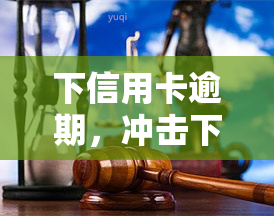 yuqi

下信用卡逾期，冲击下